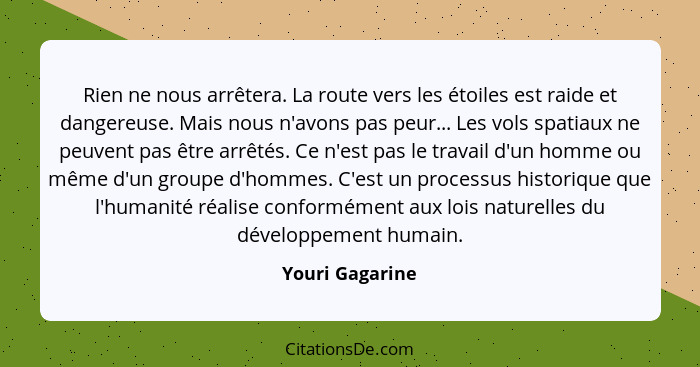 Rien ne nous arrêtera. La route vers les étoiles est raide et dangereuse. Mais nous n'avons pas peur... Les vols spatiaux ne peuvent pas être arrêtés. Ce n'est pas le travail d'un homme ou même d'un groupe d'hommes. C'est un processus historique que l'humanité réalise conformément aux lois naturelles du développement humain.

Youri Gagarine

CitationsDe.com